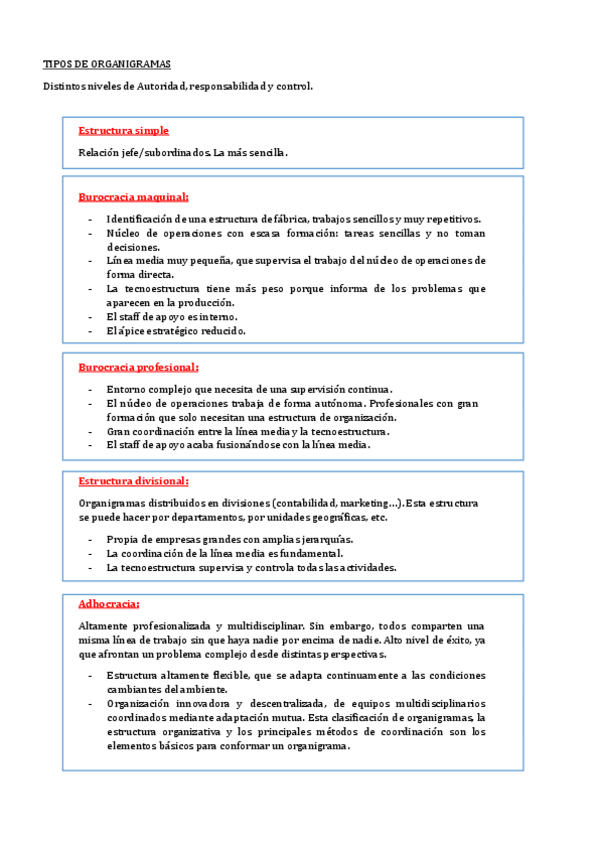 TIPOS DE ORGANIGRAMAS

Distintos niveles de Autoridad, responsabilidad y control.

Estructura simple

Relación jefe/subordinados. La más sencilla.

Burocracia maquinal:

- Identificación de una estructura de fábrica, trabajos sencillos y muy repetitivos.
- Núcleo de operaciones con escasa formación: tareas sencillas y no toman decisiones.
- Línea media muy pequeña, que supervisa el trabajo del núcleo de operaciones de forma directa.
- La tecnoestructura tiene más peso porque informa de los problemas que aparecen en la producción.
- El staff de apoyo es interno.
- El ápice estratégico reducido.

Burocracia profesional:

- Entorno complejo que necesita de una supervisión continua.
- El núcleo de operaciones trabaja de forma autónoma. Profesionales con gran formación que solo necesitan una estructura de organización.
- Gran coordinación entre la línea media y la tecnoestructura.
- El staff de apoyo acaba fusionándose con la línea media.

Estructura divisional:

Organigramas distribuidos en divisiones (contabilidad, marketing…). Esta estructura se puede hacer por departamentos, por unidades geográficas, etc.

- Propia de empresas grandes con amplias jerarquías.
- La coordinación de la línea media es fundamental.
- La tecnoestructura supervisa y controla todas las actividades.

Adhocracia:

Altamente profesionalizada y multidisciplinar. Sin embargo, todos comparten una misma línea de trabajo sin que haya nadie por encima de nadie. Alto nivel de éxito, ya que afrontan un problema complejo desde distintas perspectivas.

- Estructura altamente flexible, que se adapta continuamente a las condiciones cambiantes del ambiente.
- Organización innovadora y descentralizada, de equipos multidisciplinarios coordinados mediante adaptación mutua. Esta clasificación de organigramas, la estructura organizativa y los principales métodos de coordinación son los elementos básicos para conformar un organigrama.